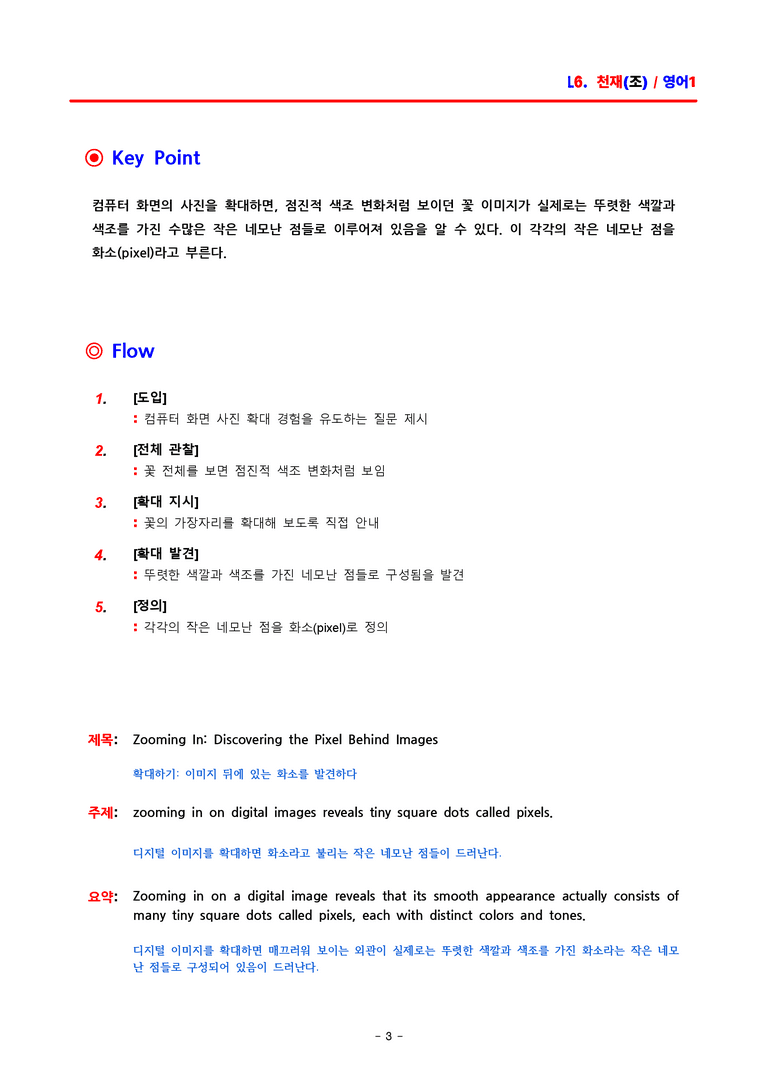 L6. 천재(조) / 영어1

◉ Key Point

컴퓨터 화면의 사진을 확대하면, 점진적 색조 변화처럼 보이던 꽃 이미지가 실제로는 뚜렷한 색깔과 색조를 가진 수많은 작은 네모난 점들로 이루어져 있음을 알 수 있다. 이 각각의 작은 네모난 점을 화소(pixel)라고 부른다.

◎ Flow

1. [도입]
: 컴퓨터 화면 사진 확대 경험을 유도하는 질문 제시

2. [전체 관찰]
: 꽃 전체를 보면 점진적 색조 변화처럼 보임

3. [확대 지시]
: 꽃의 가장자리를 확대해 보도록 직접 안내

4. [확대 발견]
: 뚜렷한 색깔과 색조를 가진 네모난 점들로 구성됨을 발견

5. [정의]
: 각각의 작은 네모난 점을 화소(pixel)로 정의

제목: Zooming In: Discovering the Pixel Behind Images

확대하기: 이미지 뒤에 있는 화소를 발견하다

주제: zooming in on digital images reveals tiny square dots called pixels.

디지털 이미지를 확대하면 화소라고 불리는 작은 네모난 점들이 드러난다.

요약: Zooming in on a digital image reveals that its smooth appearance actually consists of many tiny square dots called pixels, each with distinct colors and tones.

디지털 이미지를 확대하면 매끄러워 보이는 외관이 실제로는 뚜렷한 색깔과 색조를 가진 화소라는 작은 네모난 점들로 구성되어 있음이 드러난다.

- 3 -